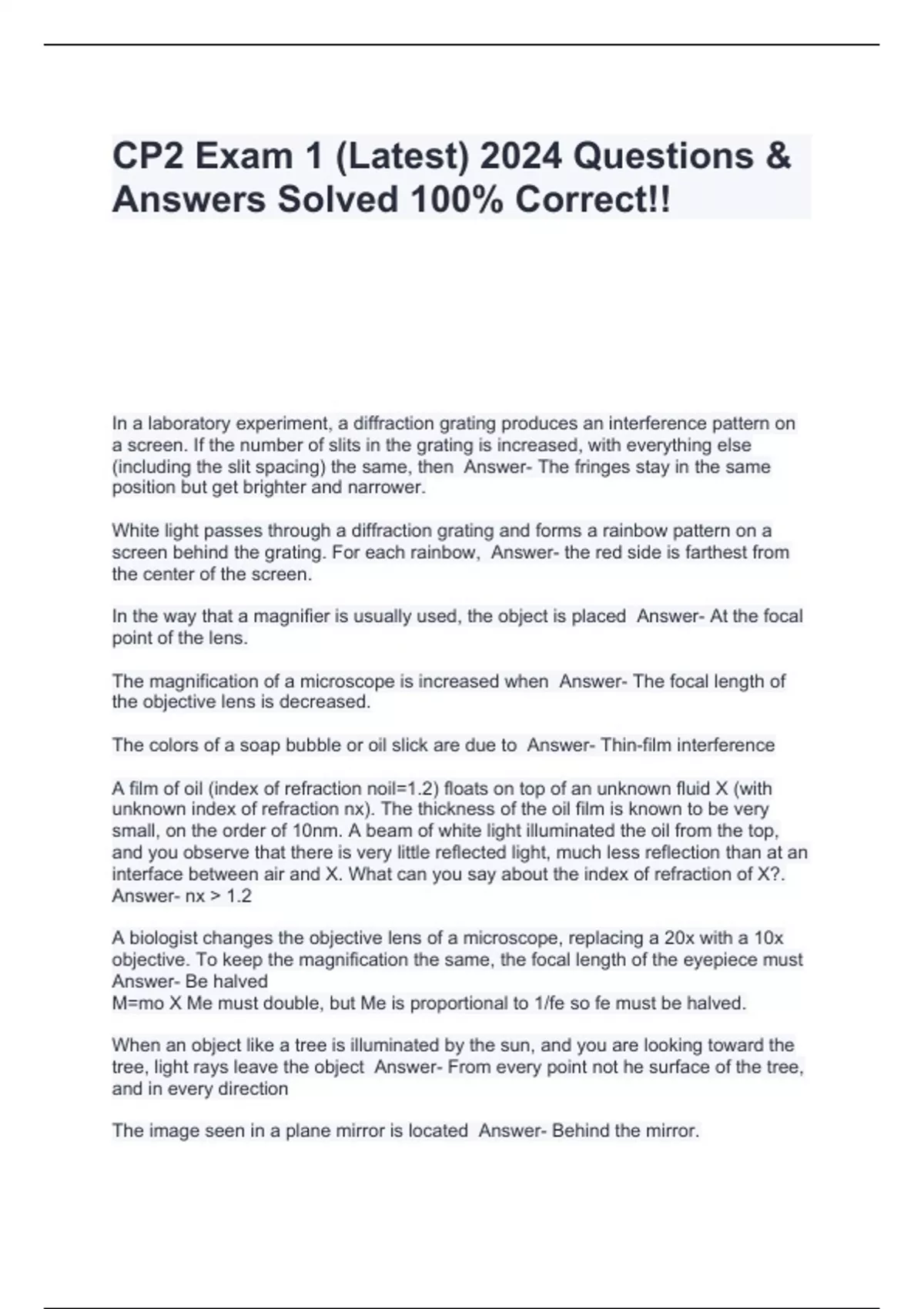 CP2 Exam 1 (Latest) 2024 Questions & Answers Solved 100% Correct!!

In a laboratory experiment, a diffraction grating produces an interference pattern on a screen. If the number of slits in the grating is increased, with everything else (including the slit spacing) the same, then Answer- The fringes stay in the same position but get brighter and narrower.

White light passes through a diffraction grating and forms a rainbow pattern on a screen behind the grating. For each rainbow, Answer- the red side is farthest from the center of the screen.

In the way that a magnifier is usually used, the object is placed Answer- At the focal point of the lens.

The magnification of a microscope is increased when Answer- The focal length of the objective lens is decreased.

The colors of a soap bubble or oil slick are due to Answer- Thin-film interference

A film of oil (index of refraction noil=1.2) floats on top of an unknown fluid X (with unknown index of refraction nx). The thickness of the oil film is known to be very small, on the order of 10nm. A beam of white light illuminated the oil from the top, and you observe that there is very little reflected light, much less reflection than at an interface between air and X. What can you say about the index of refraction of X?. Answer- nx > 1.2

A biologist changes the objective lens of a microscope, replacing a 20x with a 10x objective. To keep the magnification the same, the focal length of the eyepiece must Answer- Be halved
M=mo X Me must double, but Me is proportional to 1/fe so fe must be halved.

When an object like a tree is illuminated by the sun, and you are looking toward the tree, light rays leave the object Answer- From every point not he surface of the tree, and in every direction

The image seen in a plane mirror is located Answer- Behind the mirror.